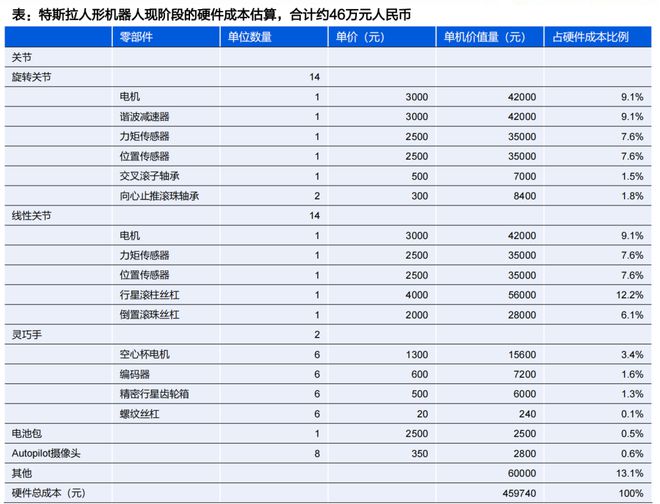 表：特斯拉人形机器人现阶段的硬件成本估算，合计约46万元人民币

| | 零部件 | 单位数量 | 单价（元） | 单机价值量（元） | 占硬件成本比例 |
|---|---|---|---|---|---|
| 关节 | | | | | |
| 旋转关节 | | 14 | | | |
| | 电机 | 1 | 3000 | 42000 | 9.1% |
| | 谐波减速器 | 1 | 3000 | 42000 | 9.1% |
| | 力矩传感器 | 1 | 2500 | 35000 | 7.6% |
| | 位置传感器 | 1 | 2500 | 35000 | 7.6% |
| | 交叉滚子轴承 | 1 | 500 | 7000 | 1.5% |
| | 向心止推滚珠轴承 | 2 | 300 | 8400 | 1.8% |
| 线性关节 | | 14 | | | |
| | 电机 | 1 | 3000 | 42000 | 9.1% |
| | 力矩传感器 | 1 | 2500 | 35000 | 7.6% |
| | 位置传感器 | 1 | 2500 | 35000 | 7.6% |
| | 行星滚柱丝杠 | 1 | 4000 | 56000 | 12.2% |
| | 倒置滚珠丝杠 | 1 | 2000 | 28000 | 6.1% |
| 灵巧手 | | 2 | | | |
| | 空心杯电机 | 6 | 1300 | 15600 | 3.4% |
| | 编码器 | 6 | 600 | 7200 | 1.6% |
| | 精密行星齿轮箱 | 6 | 500 | 6000 | 1.3% |
| | 螺纹丝杠 | 6 | 20 | 240 | 0.1% |
| 电池包 | | 1 | 2500 | 2500 | 0.5% |
| Autopilot摄像头 | | 8 | 350 | 2800 | 0.6% |
| 其他 | | | | 60000 | 13.1% |
| 硬件总成本（元） | | | | 459740 | 100% |